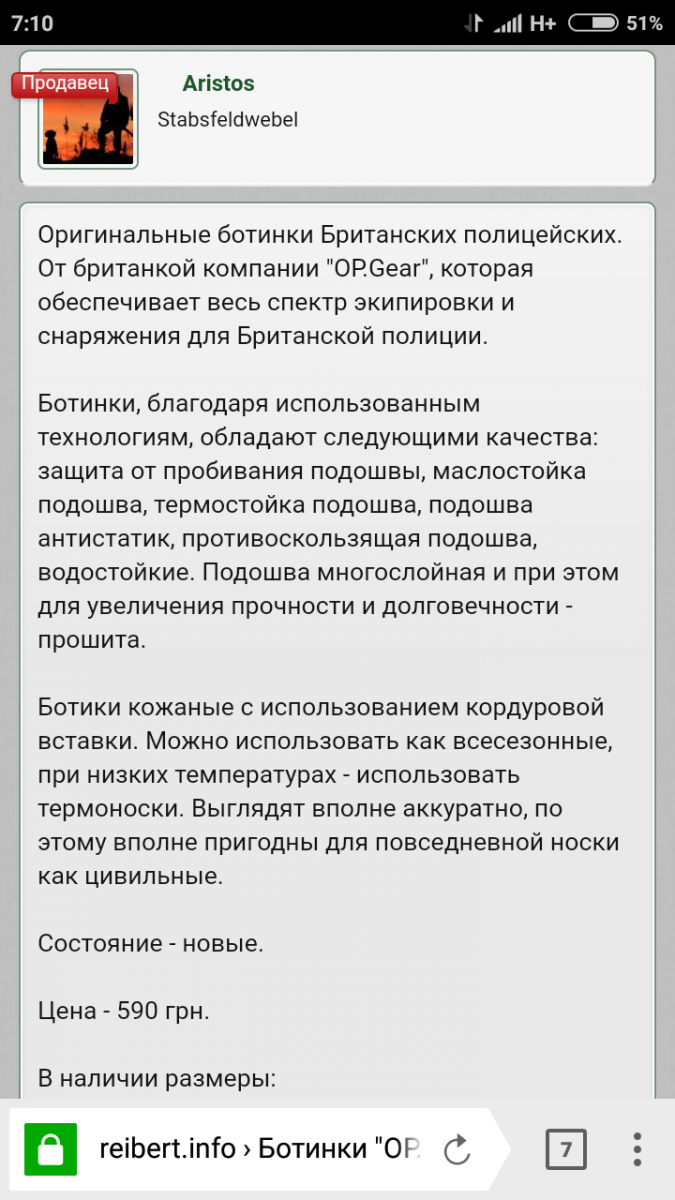 7:10 H+ 51%

Продавец

Aristos

Stabsfeldwebel

Оригинальные ботинки Британских полицейских. От британкой компании "OP.Gear", которая обеспечивает весь спектр экипировки и снаряжения для Британской полиции.

Ботинки, благодаря использованным технологиям, обладают следующими качества: защита от пробивания подошвы, маслостойка подошва, термостойка подошва, подошва антистатик, противоскользящая подошва, водостойкие. Подошва многослойная и при этом для увеличения прочности и долговечности - прошита.

Ботики кожаные с использованием кордуровой вставки. Можно использовать как всесезонные, при низких температурах - использовать термоноски. Выглядят вполне аккуратно, по этому вполне пригодны для повседневной носки как цивильные.

Состояние - новые.

Цена - 590 грн.

В наличии размеры:

reibert.info › Ботинки "OP.

7